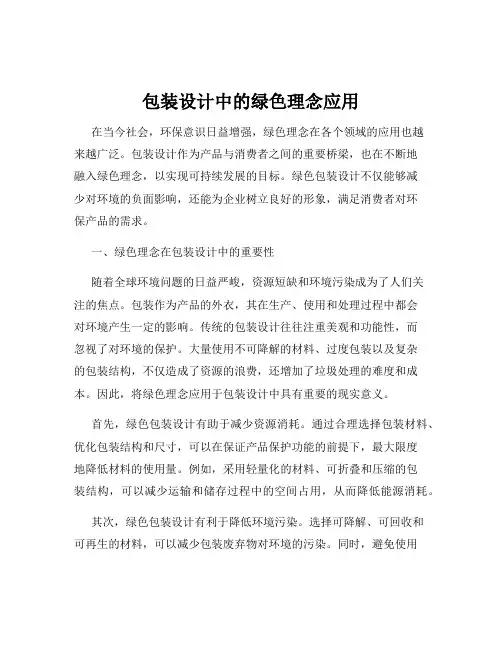 包装设计中的绿色理念应用

在当今社会，环保意识日益增强，绿色理念在各个领域的应用也越来越广泛。包装设计作为产品与消费者之间的重要桥梁，也在不断地融入绿色理念，以实现可持续发展的目标。绿色包装设计不仅能够减少对环境的负面影响，还能为企业树立良好的形象，满足消费者对环保产品的需求。

一、绿色理念在包装设计中的重要性

随着全球环境问题的日益严峻，资源短缺和环境污染成为了人们关注的焦点。包装作为产品的外衣，其在生产、使用和处理过程中都会对环境产生一定的影响。传统的包装设计往往注重美观和功能性，而忽视了对环境的保护。大量使用不可降解的材料、过度包装以及复杂的包装结构，不仅造成了资源的浪费，还增加了垃圾处理的难度和成本。因此，将绿色理念应用于包装设计中具有重要的现实意义。

首先，绿色包装设计有助于减少资源消耗。通过合理选择包装材料、优化包装结构和尺寸，可以在保证产品保护功能的前提下，最大限度地降低材料的使用量。例如，采用轻量化的材料、可折叠和压缩的包装结构，可以减少运输和储存过程中的空间占用，从而降低能源消耗。

其次，绿色包装设计有利于降低环境污染。选择可降解、可回收和可再生的材料，可以减少包装废弃物对环境的污染。同时，避免使用